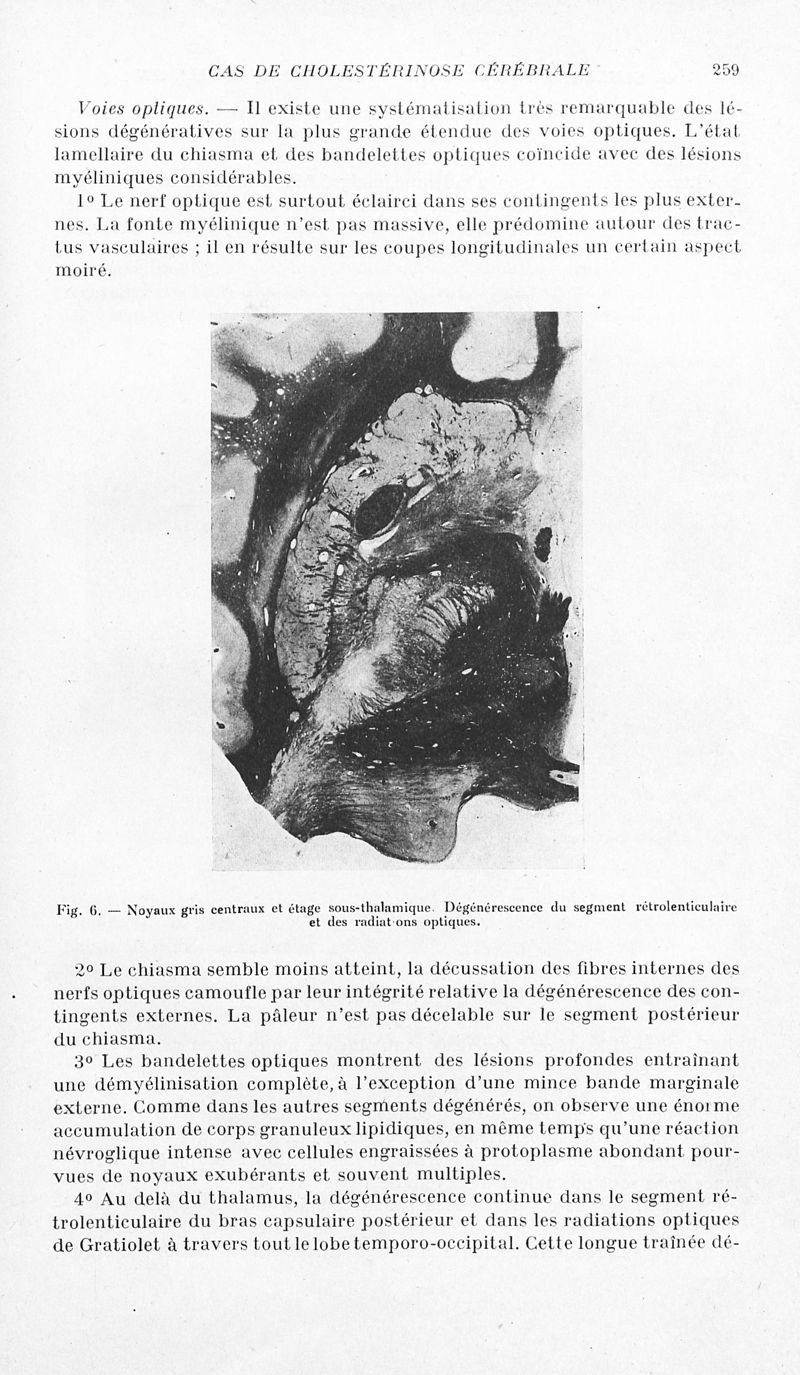 CAS DE CHOLESTÉRINOSE CÉRÉBRALE 259

Voies optiques. — Il existe une systématisation très remarquable des lésions dégénératives sur la plus grande étendue des voies optiques. L'état lamellaire du chiasma et des bandelettes optiques coïncide avec des lésions myéliniques considérables.

1° Le nerf optique est surtout éclairci dans ses contingents les plus externes. La fonte myélinique n'est pas massive, elle prédomine autour des tractus vasculaires ; il en résulte sur les coupes longitudinales un certain aspect moiré.

Fig. 6. — Noyaux gris centraux et étage sous-thalamique. Dégénérescence du segment rétrolenticulaire et des radiat ons optiques.

2° Le chiasma semble moins atteint, la décussation des fibres internes des nerfs optiques camoufle par leur intégrité relative la dégénérescence des contingents externes. La pâleur n'est pas décelable sur le segment postérieur du chiasma.

3° Les bandelettes optiques montrent des lésions profondes entraînant une démyélinisation complète, à l'exception d'une mince bande marginale externe. Comme dans les autres segments dégénérés, on observe une énorme accumulation de corps granuleux lipidiques, en même temps qu'une réaction névroglique intense avec cellules engraissées à protoplasme abondant pourvues de noyaux exubérants et souvent multiples.

4° Au delà du thalamus, la dégénérescence continue dans le segment rétrolenticulaire du bras capsulaire postérieur et dans les radiations optiques de Gratiolet à travers tout le lobe temporo-occipital. Cette longue traînée dé-